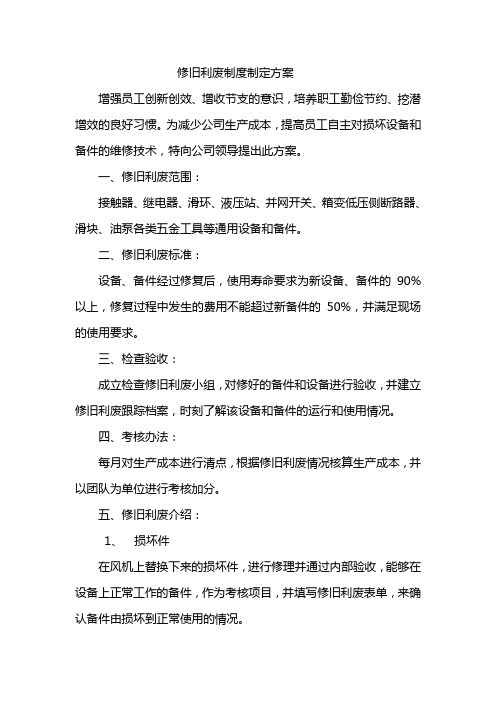 修旧利废制度制定方案

增强员工创新创效、增收节支的意识，培养职工勤俭节约、挖潜增效的良好习惯。为减少公司生产成本，提高员工自主对损坏设备和备件的维修技术，特向公司领导提出此方案。

一、修旧利废范围：

接触器、继电器、滑环、液压站、并网开关、箱变低压侧断路器、滑块、油泵各类五金工具等通用设备和备件。

二、修旧利废标准：

设备、备件经过修复后，使用寿命要求为新设备、备件的 90%以上，修复过程中发生的费用不能超过新备件的 50%，并满足现场的使用要求。

三、检查验收：

成立检查修旧利废小组，对修好的备件和设备进行验收，并建立修旧利废跟踪档案，时刻了解该设备和备件的运行和使用情况。

四、考核办法：

每月对生产成本进行清点，根据修旧利废情况核算生产成本，并以团队为单位进行考核加分。

五、修旧利废介绍：

1、 损坏件

在风机上替换下来的损坏件，进行修理并通过内部验收，能够在设备上正常工作的备件，作为考核项目，并填写修旧利废表单，来确认备件由损坏到正常使用的情况。